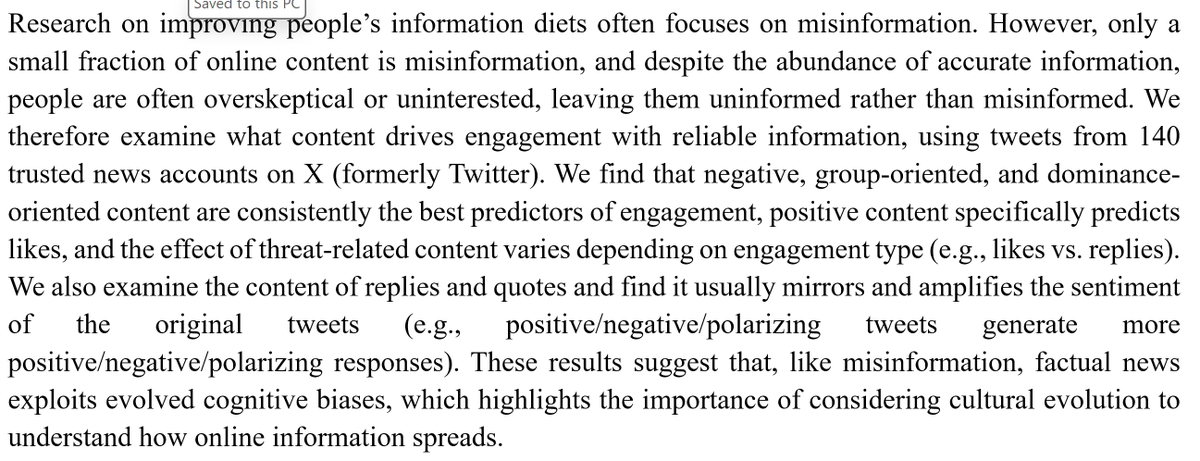 Saved to this PC

Research on improving people's information diets often focuses on misinformation. However, only a small fraction of online content is misinformation, and despite the abundance of accurate information, people are often overskeptical or uninterested, leaving them uninformed rather than misinformed. We therefore examine what content drives engagement with reliable information, using tweets from 140 trusted news accounts on X (formerly Twitter). We find that negative, group-oriented, and dominance-oriented content are consistently the best predictors of engagement, positive content specifically predicts likes, and the effect of threat-related content varies depending on engagement type (e.g., likes vs. replies). We also examine the content of replies and quotes and find it usually mirrors and amplifies the sentiment of the original tweets (e.g., positive/negative/polarizing tweets generate more positive/negative/polarizing responses). These results suggest that, like misinformation, factual news exploits evolved cognitive biases, which highlights the importance of considering cultural evolution to understand how online information spreads.